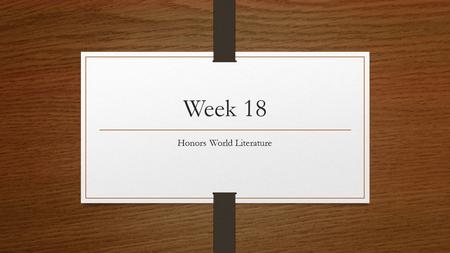 Week 18

Honors World Literature